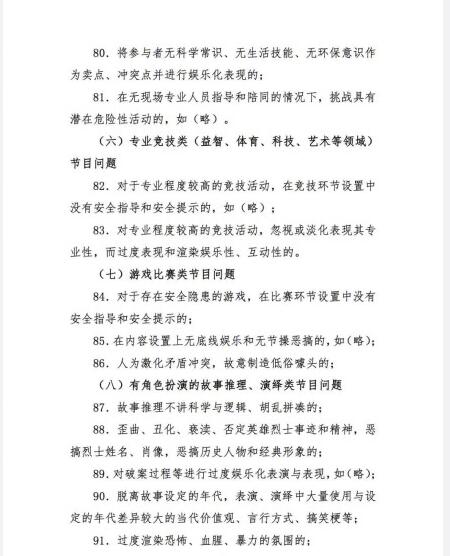 80. 将参与者无科学常识、无生活技能、无环保意识作为卖点、冲突点并进行娱乐化表现的；

81. 在无现场专业人员指导和陪同的情况下，挑战具有潜在危险性活动的，如（略）。

（六）专业竞技类（益智、体育、科技、艺术等领域）节目问题

82. 对于专业程度较高的竞技活动，在竞技环节设置中没有安全指导和安全提示的，如（略）；

83. 对专业程度较高的竞技活动，忽视或淡化表现其专业性，而过度表现和渲染娱乐性、互动性的。

（七）游戏比赛类节目问题

84. 对于存在安全隐患的游戏，在比赛环节设置中没有安全指导和安全提示的；

85. 在内容设置上无底线娱乐和无节操恶搞的，如（略）；

86. 人为激化矛盾冲突，故意制造低俗噱头的；

（八）有角色扮演的故事推理、演绎类节目问题

87. 故事推理不讲科学与逻辑、胡乱拼凑的；

88. 歪曲、丑化、亵渎、否定英雄烈士事迹和精神，恶搞烈士姓名、肖像，恶搞历史人物和经典形象的；

89. 对破案过程等进行过度娱乐化表演与表现，如（略）；

90. 脱离故事设定的年代，表演、演绎中大量使用与设定的年代差异较大的当代价值观、言行方式、搞笑梗等；

91. 过度渲染恐怖、血腥、暴力的氛围的；